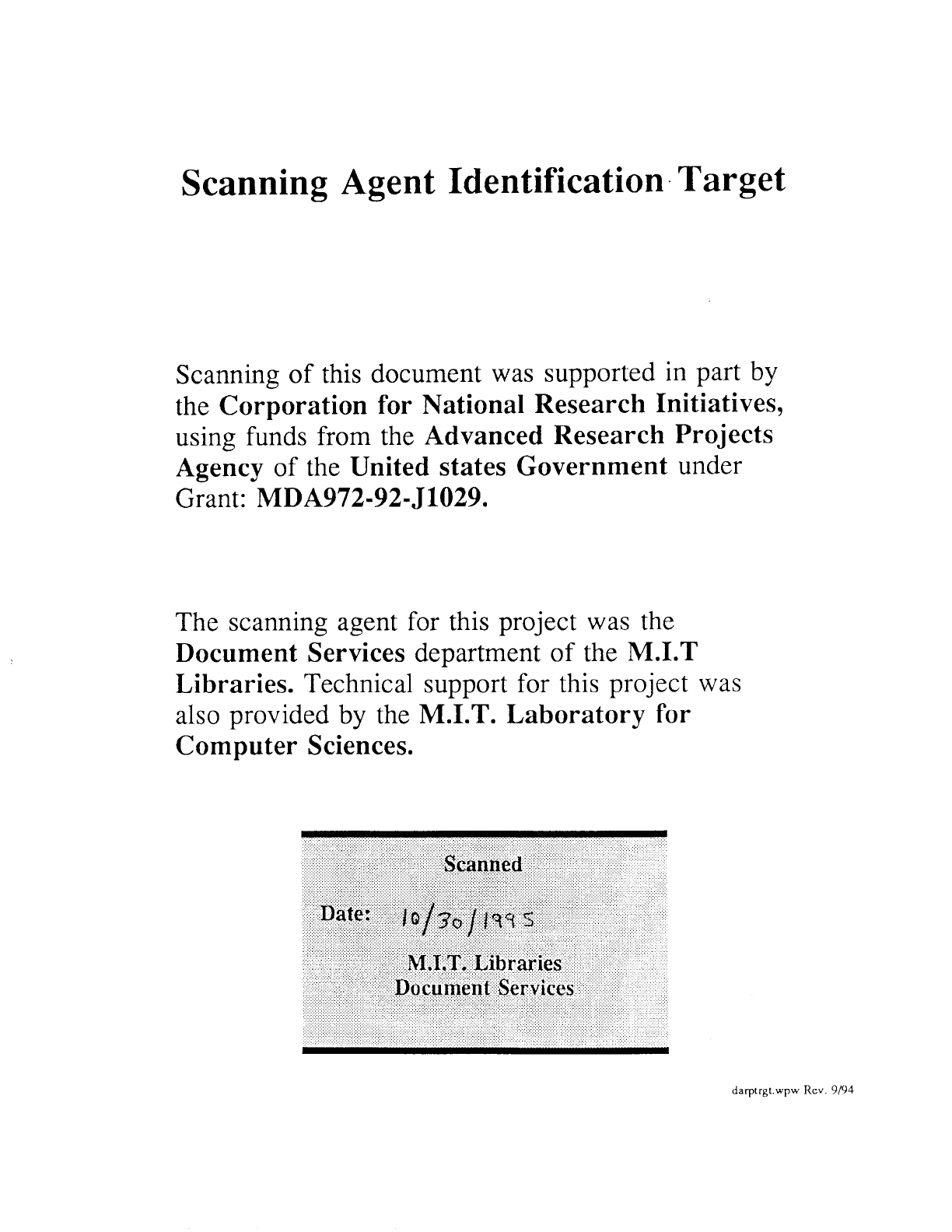 Scanning Agent Identification Target

Scanning of this document was supported in part by the Corporation for National Research Initiatives, using funds from the Advanced Research Projects Agency of the United states Government under Grant: MDA972-92-J1029.

The scanning agent for this project was the Document Services department of the M.I.T Libraries. Technical support for this project was also provided by the M.I.T. Laboratory for Computer Sciences.

Scanned

Date: 10/30/1995

M.I.T. Libraries
Document Services

darptrgt.wpw Rev. 9/94